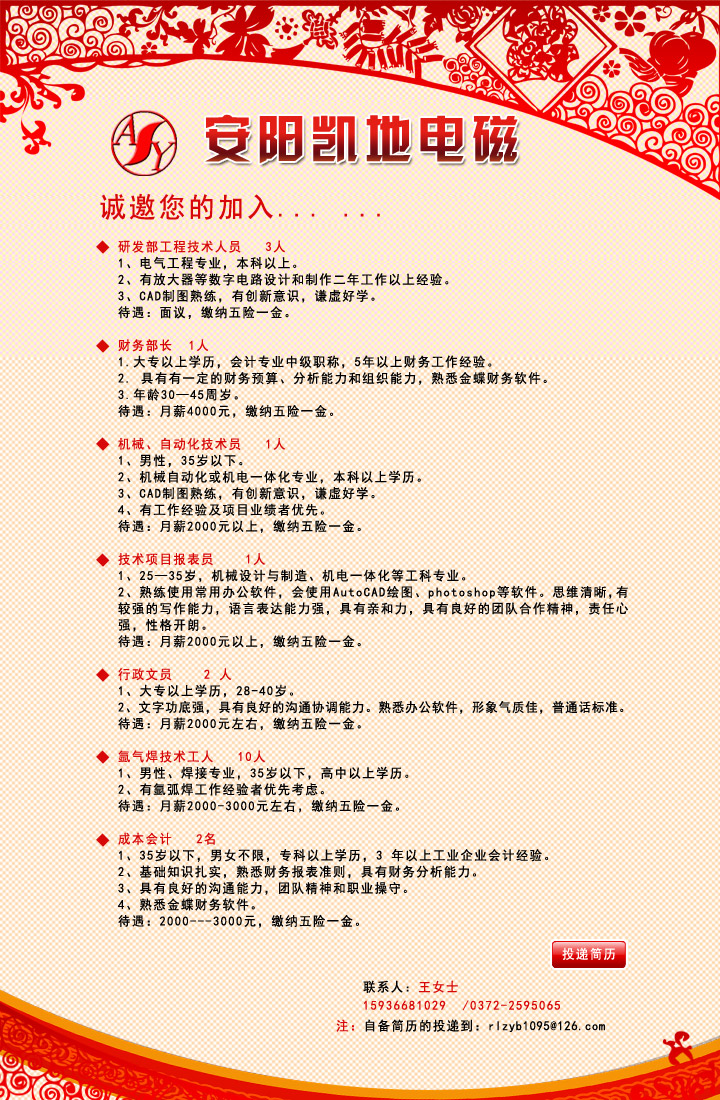 ASY 安阳凯地电磁

诚邀您的加入... ...

◆ 研发部工程技术人员 3人
1、电气工程专业，本科以上。
2、有放大器等数字电路设计和制作二年工作以上经验。
3、CAD制图熟练，有创新意识，谦虚好学。
待遇：面议，缴纳五险一金。

◆ 财务部长 1人
1.大专以上学历，会计专业中级职称，5年以上财务工作经验。
2. 具有有一定的财务预算、分析能力和组织能力，熟悉金蝶财务软件。
3.年龄30—45周岁。
待遇：月薪4000元，缴纳五险一金。

◆ 机械、自动化技术员 1人
1、男性，35岁以下。
2、机械自动化或机电一体化专业，本科以上学历。
3、CAD制图熟练，有创新意识，谦虚好学。
4、有工作经验及项目业绩者优先。
待遇：月薪2000元以上，缴纳五险一金。

◆ 技术项目报表员 1人
1、25—35岁，机械设计与制造、机电一体化等工科专业。
2、熟练使用常用办公软件，会使用AutoCAD绘图、photoshop等软件。思维清晰,有较强的写作能力，语言表达能力强，具有亲和力，具有良好的团队合作精神，责任心强，性格开朗。
待遇：月薪2000元以上，缴纳五险一金。

◆ 行政文员 2 人
1、大专以上学历，28-40岁。
2、文字功底强，具有良好的沟通协调能力。熟悉办公软件，形象气质佳，普通话标准。
待遇：月薪2000元左右，缴纳五险一金。

◆ 氩气焊技术工人 10人
1、男性、焊接专业，35岁以下，高中以上学历。
2、有氩弧焊工作经验者优先考虑。
待遇：月薪2000-3000元左右，缴纳五险一金。

◆ 成本会计 2名
1、35岁以下，男女不限，专科以上学历，3 年以上工业企业会计经验。
2、基础知识扎实，熟悉财务报表准则，具有财务分析能力。
3、具有良好的沟通能力，团队精神和职业操守。
4、熟悉金蝶财务软件。
待遇：2000---3000元，缴纳五险一金。

投递简历

联系人：王女士
15936681029 /0372-2595065
注：自备简历的投递到：rlzyb1095@126.com